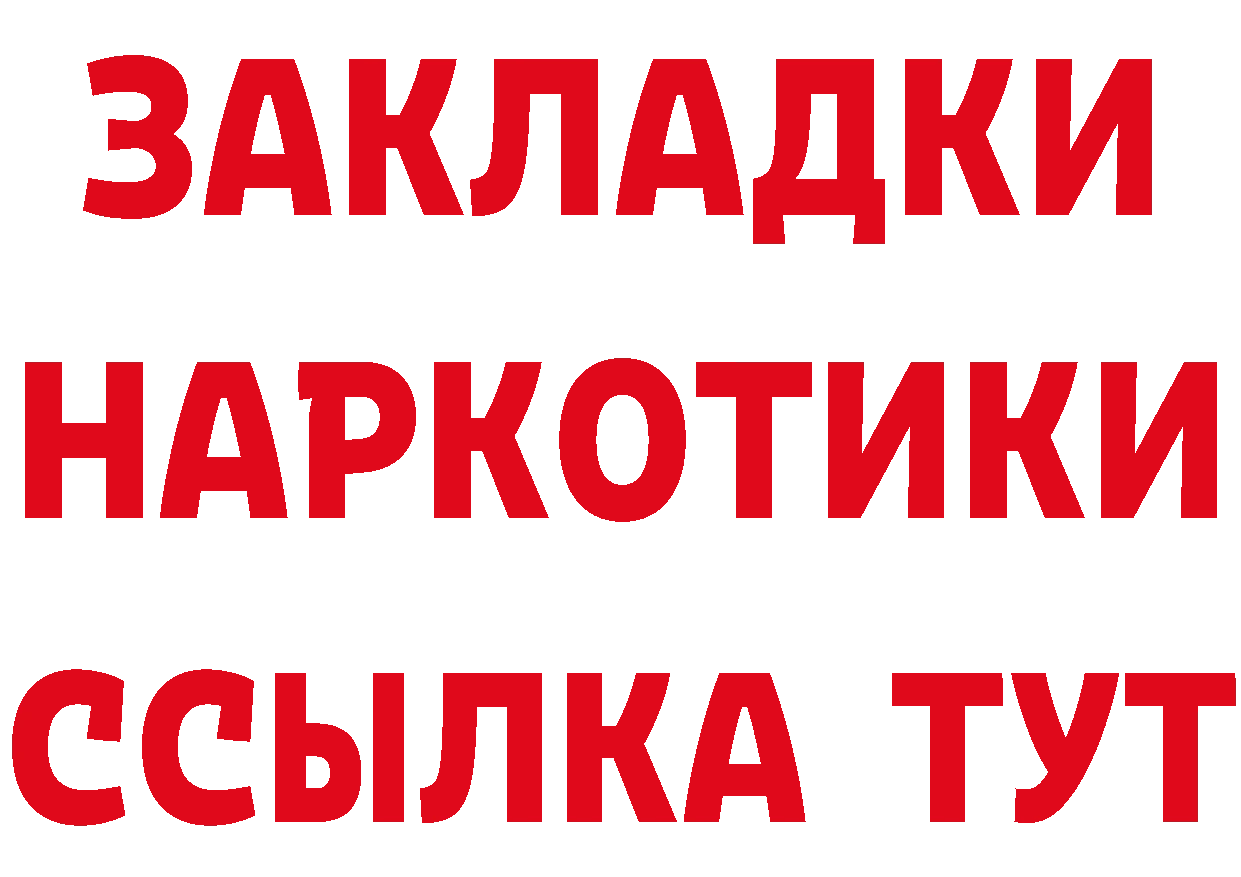 ЗАКЛАДКИ
НАРКОТИКИ
ССЫЛКА ТУТ